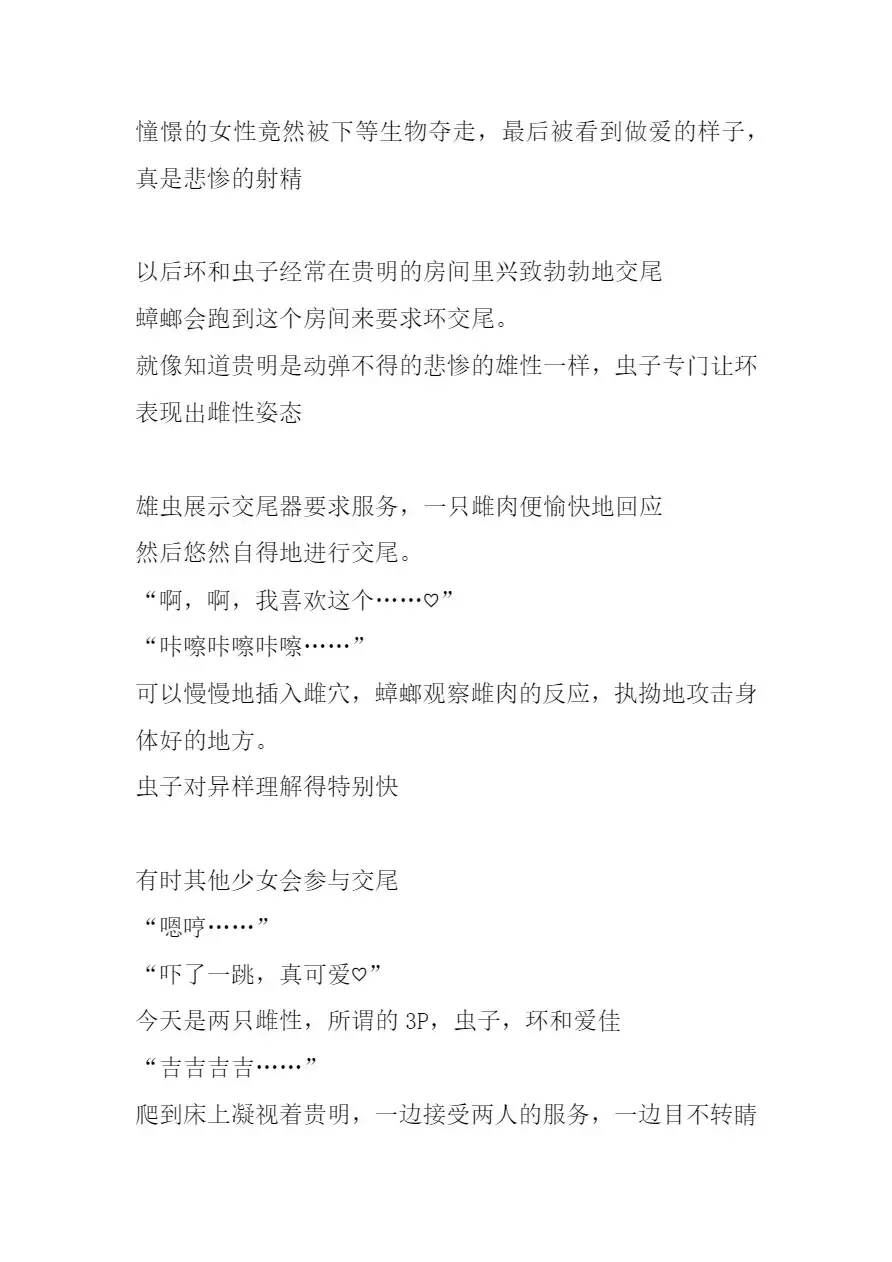 憧憬的女性竟然被下等生物夺走，最后被看到做爱的样子，真是悲惨的射精

以后环和虫子经常在贵明的房间里兴致勃勃地交尾
蟑螂会跑到这个房间来要求环交尾。
就像知道贵明是动弹不得的悲惨的雄性一样，虫子专门让环表现出雌性姿态

雄虫展示交尾器要求服务，一只雌肉便愉快地回应
然后悠然自得地进行交尾。
“啊，啊，我喜欢这个……♡”
“咔嚓咔嚓咔嚓……”
可以慢慢地插入雌穴，蟑螂观察雌肉的反应，执拗地攻击身体好的地方。
虫子对异样理解得特别快

有时其他少女会参与交尾
“嗯哼……”
“吓了一跳，真可爱♡”
今天是两只雌性，所谓的 3P，虫子，环和爱佳
“吉吉吉吉……”
爬到床上凝视着贵明，一边接受两人的服务，一边目不转睛